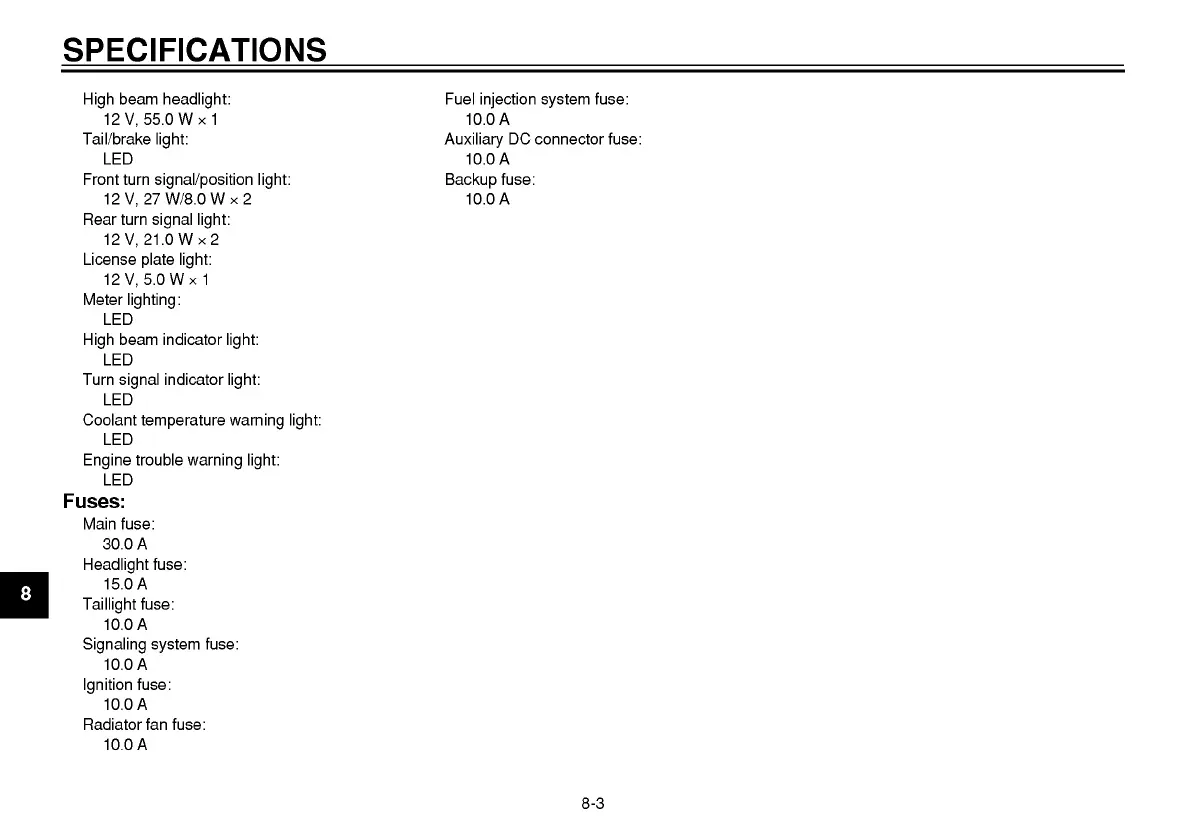 SPECIFICATIONS

High beam headlight:
12 V, 55.0 W × 1
Tail/brake light:
LED
Front turn signal/position light:
12 V, 27 W/8.0 W × 2
Rear turn signal light:
12 V, 21.0 W × 2
License plate light:
12 V, 5.0 W × 1
Meter lighting:
LED
High beam indicator light:
LED
Turn signal indicator light:
LED
Coolant temperature warning light:
LED
Engine trouble warning light:
LED

Fuses:
Main fuse:
30.0 A
Headlight fuse:
15.0 A
Taillight fuse:
10.0 A
Signaling system fuse:
10.0 A
Ignition fuse:
10.0 A
Radiator fan fuse:
10.0 A

Fuel injection system fuse:
10.0 A
Auxiliary DC connector fuse:
10.0 A
Backup fuse:
10.0 A

8

8-3